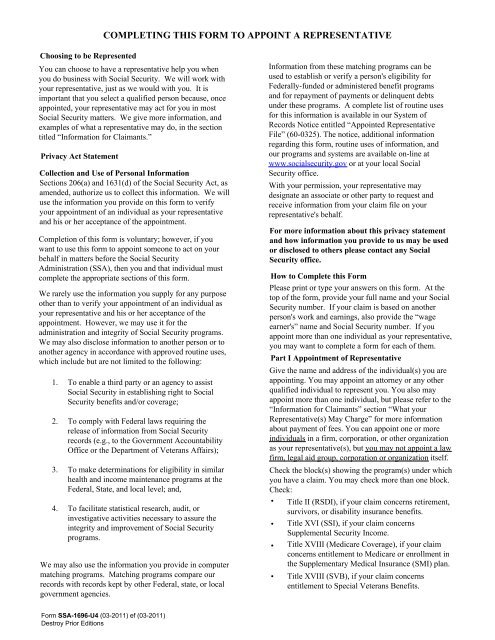 COMPLETING THIS FORM TO APPOINT A REPRESENTATIVE

Choosing to be Represented

You can choose to have a representative help you when you do business with Social Security. We will work with your representative, just as we would with you. It is important that you select a qualified person because, once appointed, your representative may act for you in most Social Security matters. We give more information, and examples of what a representative may do, in the section titled "Information for Claimants."

Privacy Act Statement

Collection and Use of Personal Information

Sections 206(a) and 1631(d) of the Social Security Act, as amended, authorize us to collect this information. We will use the information you provide on this form to verify your appointment of an individual as your representative and his or her acceptance of the appointment.

Completion of this form is voluntary; however, if you want to use this form to appoint someone to act on your behalf in matters before the Social Security Administration (SSA), then you and that individual must complete the appropriate sections of this form.

We rarely use the information you supply for any purpose other than to verify your appointment of an individual as your representative and his or her acceptance of the appointment. However, we may use it for the administration and integrity of Social Security programs. We may also disclose information to another person or to another agency in accordance with approved routine uses, which include but are not limited to the following:

1. To enable a third party or an agency to assist Social Security in establishing right to Social Security benefits and/or coverage;

2. To comply with Federal laws requiring the release of information from Social Security records (e.g., to the Government Accountability Office or the Department of Veterans Affairs);

3. To make determinations for eligibility in similar health and income maintenance programs at the Federal, State, and local level; and,

4. To facilitate statistical research, audit, or investigative activities necessary to assure the integrity and improvement of Social Security programs.

We may also use the information you provide in computer matching programs. Matching programs compare our records with records kept by other Federal, state, or local government agencies.

Information from these matching programs can be used to establish or verify a person's eligibility for Federally-funded or administered benefit programs and for repayment of payments or delinquent debts under these programs. A complete list of routine uses for this information is available in our System of Records Notice entitled "Appointed Representative File" (60-0325). The notice, additional information regarding this form, routine uses of information, and our programs and systems are available on-line at www.socialsecurity.gov or at your local Social Security office.

With your permission, your representative may designate an associate or other party to request and receive information from your claim file on your representative's behalf.

For more information about this privacy statement and how information you provide to us may be used or disclosed to others please contact any Social Security office.

How to Complete this Form

Please print or type your answers on this form. At the top of the form, provide your full name and your Social Security number. If your claim is based on another person's work and earnings, also provide the "wage earner's" name and Social Security number. If you appoint more than one individual as your representative, you may want to complete a form for each of them.

Part I Appointment of Representative

Give the name and address of the individual(s) you are appointing. You may appoint an attorney or any other qualified individual to represent you. You also may appoint more than one individual, but please refer to the "Information for Claimants" section "What your Representative(s) May Charge" for more information about payment of fees. You can appoint one or more individuals in a firm, corporation, or other organization as your representative(s), but you may not appoint a law firm, legal aid group, corporation or organization itself.

Check the block(s) showing the program(s) under which you have a claim. You may check more than one block. Check:

• Title II (RSDI), if your claim concerns retirement, survivors, or disability insurance benefits.

• Title XVI (SSI), if your claim concerns Supplemental Security Income.

• Title XVIII (Medicare Coverage), if your claim concerns entitlement to Medicare or enrollment in the Supplementary Medical Insurance (SMI) plan.

• Title XVIII (SVB), if your claim concerns entitlement to Special Veterans Benefits.

Form SSA-1696-U4 (03-2011) ef (03-2011)
Destroy Prior Editions